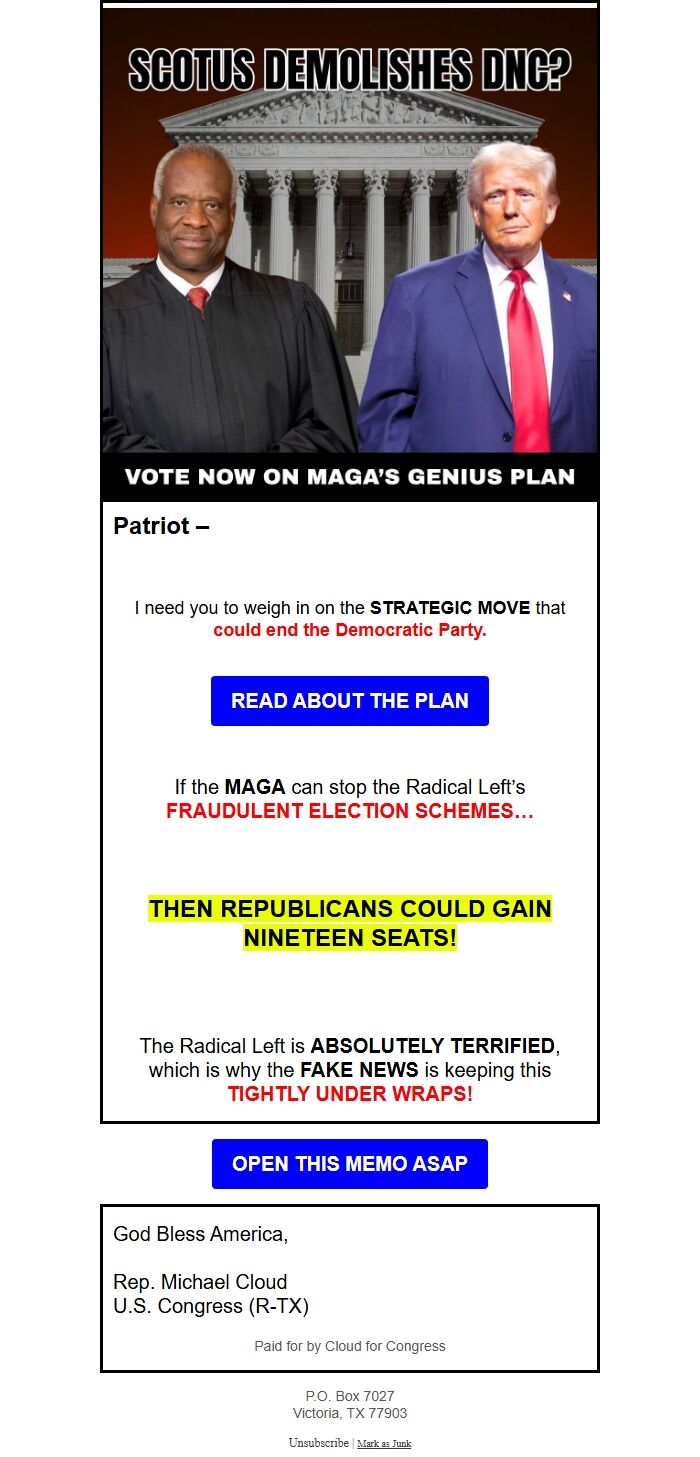 SCOTUS DEMOLISHES DNC?

VOTE NOW ON MAGA'S GENIUS PLAN

Patriot –

I need you to weigh in on the STRATEGIC MOVE that could end the Democratic Party.

READ ABOUT THE PLAN

If the MAGA can stop the Radical Left's FRAUDULENT ELECTION SCHEMES…

THEN REPUBLICANS COULD GAIN NINETEEN SEATS!

The Radical Left is ABSOLUTELY TERRIFIED, which is why the FAKE NEWS is keeping this TIGHTLY UNDER WRAPS!

OPEN THIS MEMO ASAP

God Bless America,

Rep. Michael Cloud
U.S. Congress (R-TX)

Paid for by Cloud for Congress

P.O. Box 7027
Victoria, TX 77903

Unsubscribe | Mark as Junk